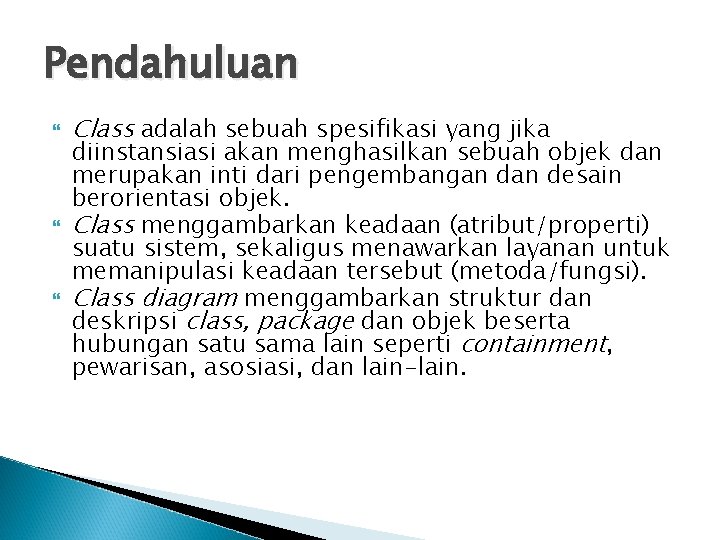 Pendahuluan

Class adalah sebuah spesifikasi yang jika diinstansiasi akan menghasilkan sebuah objek dan merupakan inti dari pengembangan dan desain berorientasi objek.

Class menggambarkan keadaan (atribut/properti) suatu sistem, sekaligus menawarkan layanan untuk memanipulasi keadaan tersebut (metoda/fungsi).

Class diagram menggambarkan struktur dan deskripsi class, package dan objek beserta hubungan satu sama lain seperti containment, pewarisan, asosiasi, dan lain-lain.